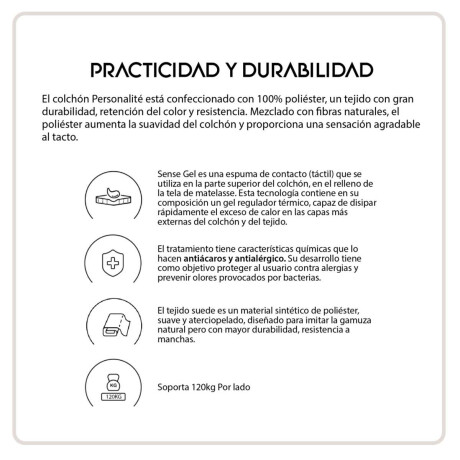 PRACTICIDAD Y DURABILIDAD

El colchón Personalité está confeccionado con 100% poliéster, un tejido con gran durabilidad, retención del color y resistencia. Mezclado con fibras naturales, el poliéster aumenta la suavidad del colchón y proporciona una sensación agradable al tacto.

Sense Gel es una espuma de contacto (táctil) que se utiliza en la parte superior del colchón, en el relleno de la tela de matelasse. Esta tecnología contiene en su composición un gel regulador térmico, capaz de disipar rápidamente el exceso de calor en las capas más externas del colchón y del tejido.

El tratamiento tiene características químicas que lo hacen antiácaros y antialérgico. Su desarrollo tiene como objetivo proteger al usuario contra alergias y prevenir olores provocados por bacterias.

El tejido suede es un material sintético de poliéster, suave y aterciopelado, diseñado para imitar la gamuza natural pero con mayor durabilidad, resistencia a manchas.

KG
120KG

Soporta 120kg Por lado